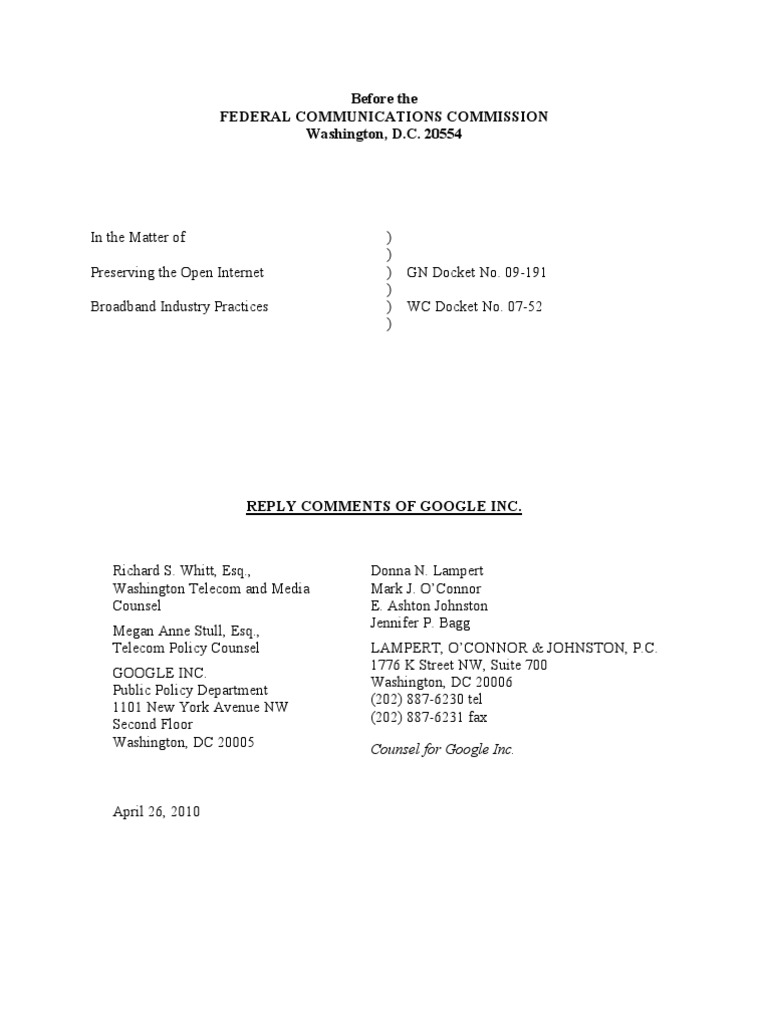 Before the
FEDERAL COMMUNICATIONS COMMISSION
Washington, D.C. 20554

In the Matter of )
)
Preserving the Open Internet ) GN Docket No. 09-191
)
Broadband Industry Practices ) WC Docket No. 07-52
)

REPLY COMMENTS OF GOOGLE INC.

Richard S. Whitt, Esq.,
Washington Telecom and Media Counsel

Megan Anne Stull, Esq.,
Telecom Policy Counsel

GOOGLE INC.
Public Policy Department
1101 New York Avenue NW
Second Floor
Washington, DC 20005

Donna N. Lampert
Mark J. O'Connor
E. Ashton Johnston
Jennifer P. Bagg

LAMPERT, O'CONNOR & JOHNSTON, P.C.
1776 K Street NW, Suite 700
Washington, DC 20006
(202) 887-6230 tel
(202) 887-6231 fax

Counsel for Google Inc.

April 26, 2010